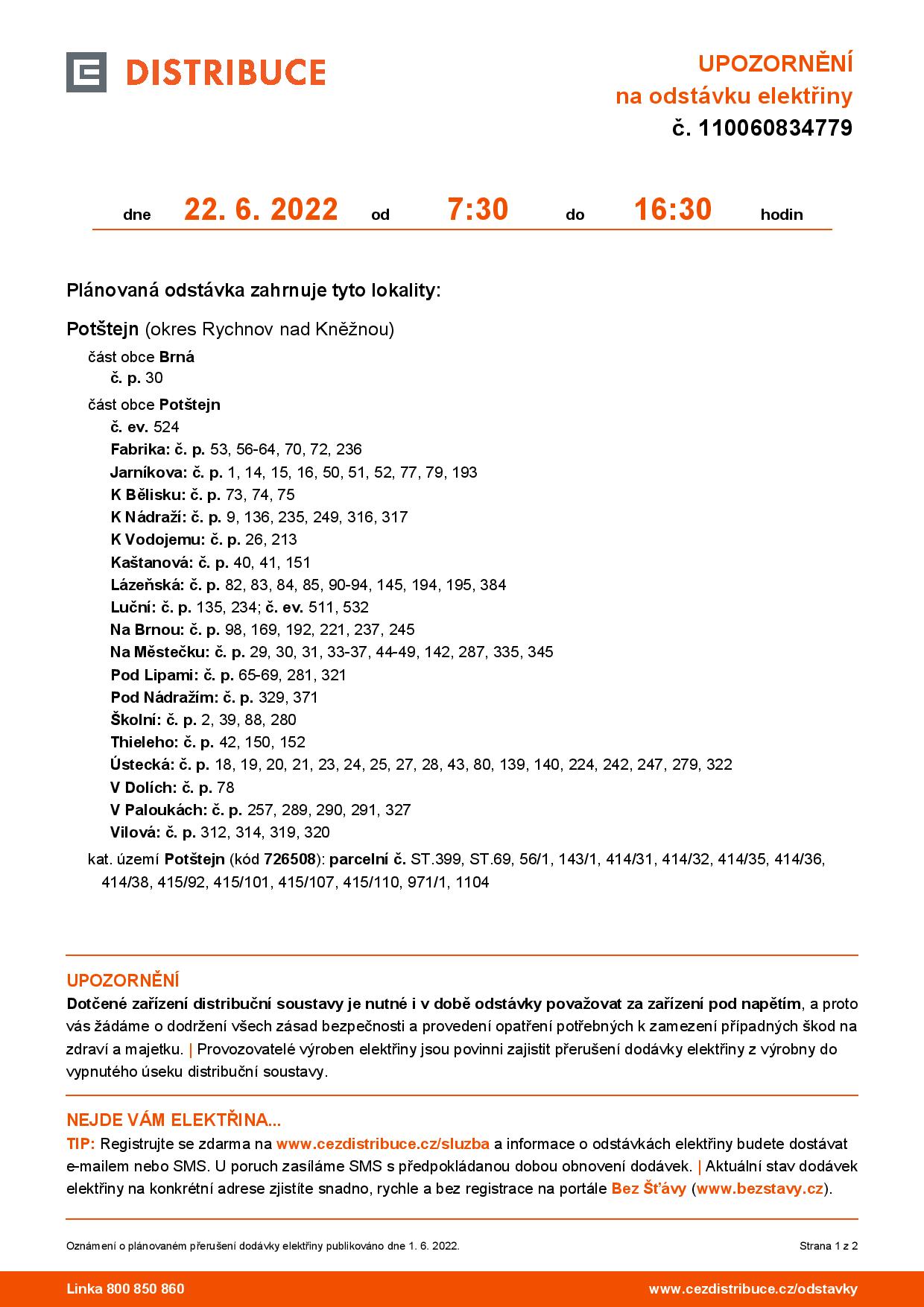 DISTRIBUCE

UPOZORNĚNÍ
na odstávku elektřiny
č. 110060834779

dne 22. 6. 2022 od 7:30 do 16:30 hodin

Plánovaná odstávka zahrnuje tyto lokality:

Potštejn (okres Rychnov nad Kněžnou)
část obce Brná
č. p. 30
část obce Potštejn
č. ev. 524
Fabrika: č. p. 53, 56-64, 70, 72, 236
Jarníkova: č. p. 1, 14, 15, 16, 50, 51, 52, 77, 79, 193
K Bělisku: č. p. 73, 74, 75
K Nádraží: č. p. 9, 136, 235, 249, 316, 317
K Vodojemu: č. p. 26, 213
Kaštanová: č. p. 40, 41, 151
Lázeňská: č. p. 82, 83, 84, 85, 90-94, 145, 194, 195, 384
Luční: č. p. 135, 234; č. ev. 511, 532
Na Brnou: č. p. 98, 169, 192, 221, 237, 245
Na Městečku: č. p. 29, 30, 31, 33-37, 44-49, 142, 287, 335, 345
Pod Lipami: č. p. 65-69, 281, 321
Pod Nádražím: č. p. 329, 371
Školní: č. p. 2, 39, 88, 280
Thieleho: č. p. 42, 150, 152
Ústecká: č. p. 18, 19, 20, 21, 23, 24, 25, 27, 28, 43, 80, 139, 140, 224, 242, 247, 279, 322
V Dolích: č. p. 78
V Paloukách: č. p. 257, 289, 290, 291, 327
Vilová: č. p. 312, 314, 319, 320
kat. území Potštejn (kód 726508): parcelní č. ST.399, ST.69, 56/1, 143/1, 414/31, 414/32, 414/35, 414/36, 414/38, 415/92, 415/101, 415/107, 415/110, 971/1, 1104

UPOZORNĚNÍ
Dotčené zařízení distribuční soustavy je nutné i v době odstávky považovat za zařízení pod napětím, a proto vás žádáme o dodržení všech zásad bezpečnosti a provedení opatření potřebných k zamezení případných škod na zdraví a majetku. | Provozovatelé výroben elektřiny jsou povinni zajistit přerušení dodávky elektřiny z výrobny do vypnutého úseku distribuční soustavy.

NEJDE VÁM ELEKTŘINA...
TIP: Registrujte se zdarma na www.cezdistribuce.cz/sluzba a informace o odstávkách elektřiny budete dostávat e-mailem nebo SMS. U poruch zasíláme SMS s předpokládanou dobou obnovení dodávek. | Aktuální stav dodávek elektřiny na konkrétní adrese zjistíte snadno, rychle a bez registrace na portále Bez Šťávy (www.bezstavy.cz).

Oznámení o plánovaném přerušení dodávky elektřiny publikováno dne 1. 6. 2022.
Strana 1 z 2

Linka 800 850 860
www.cezdistribuce.cz/odstavky